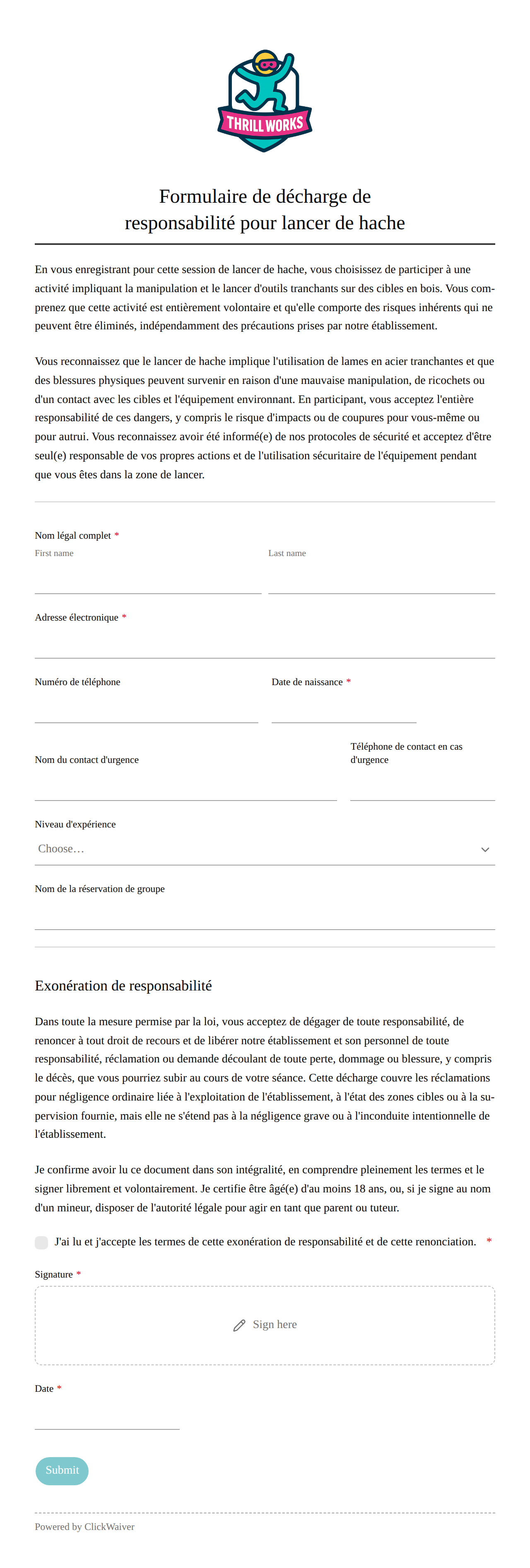 THRILL WORKS

Formulaire de décharge de responsabilité pour lancer de hache

En vous enregistrant pour cette session de lancer de hache, vous choisissez de participer à une activité impliquant la manipulation et le lancer d'outils tranchants sur des cibles en bois. Vous comprenez que cette activité est entièrement volontaire et qu'elle comporte des risques inhérents qui ne peuvent être éliminés, indépendamment des précautions prises par notre établissement.

Vous reconnaissez que le lancer de hache implique l'utilisation de lames en acier tranchantes et que des blessures physiques peuvent survenir en raison d'une mauvaise manipulation, de ricochets ou d'un contact avec les cibles et l'équipement environnant. En participant, vous acceptez l'entière responsabilité de ces dangers, y compris le risque d'impacts ou de coupures pour vous-même ou pour autrui. Vous reconnaissez avoir été informé(e) de nos protocoles de sécurité et acceptez d'être seul(e) responsable de vos propres actions et de l'utilisation sécuritaire de l'équipement pendant que vous êtes dans la zone de lancer.

Nom légal complet *
First name
Last name

Adresse électronique *

Numéro de téléphone
Date de naissance *

Nom du contact d'urgence
Téléphone de contact en cas d'urgence

Niveau d'expérience
Choose…

Nom de la réservation de groupe

Exonération de responsabilité

Dans toute la mesure permise par la loi, vous acceptez de dégager de toute responsabilité, de renoncer à tout droit de recours et de libérer notre établissement et son personnel de toute responsabilité, réclamation ou demande découlant de toute perte, dommage ou blessure, y compris le décès, que vous pourriez subir au cours de votre séance. Cette décharge couvre les réclamations pour négligence ordinaire liée à l'exploitation de l'établissement, à l'état des zones cibles ou à la supervision fournie, mais elle ne s'étend pas à la négligence grave ou à l'inconduite intentionnelle de l'établissement.

Je confirme avoir lu ce document dans son intégralité, en comprendre pleinement les termes et le signer librement et volontairement. Je certifie être âgé(e) d'au moins 18 ans, ou, si je signe au nom d'un mineur, disposer de l'autorité légale pour agir en tant que parent ou tuteur.

J'ai lu et j'accepte les termes de cette exonération de responsabilité et de cette renonciation. *

Signature *
Sign here

Date *

Submit

Powered by ClickWaiver